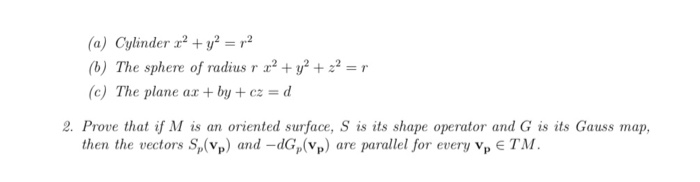 (a) Cylinder $x^2 + y^2 = r^2$

(b) The sphere of radius $r$ $x^2 + y^2 + z^2 = r$

(c) The plane $ax + by + cz = d$

2. Prove that if $M$ is an oriented surface, $S$ is its shape operator and $G$ is its Gauss map, then the vectors $S_p(\mathbf{v_p})$ and $-dG_p(\mathbf{v_p})$ are parallel for every $\mathbf{v_p} \in TM$.